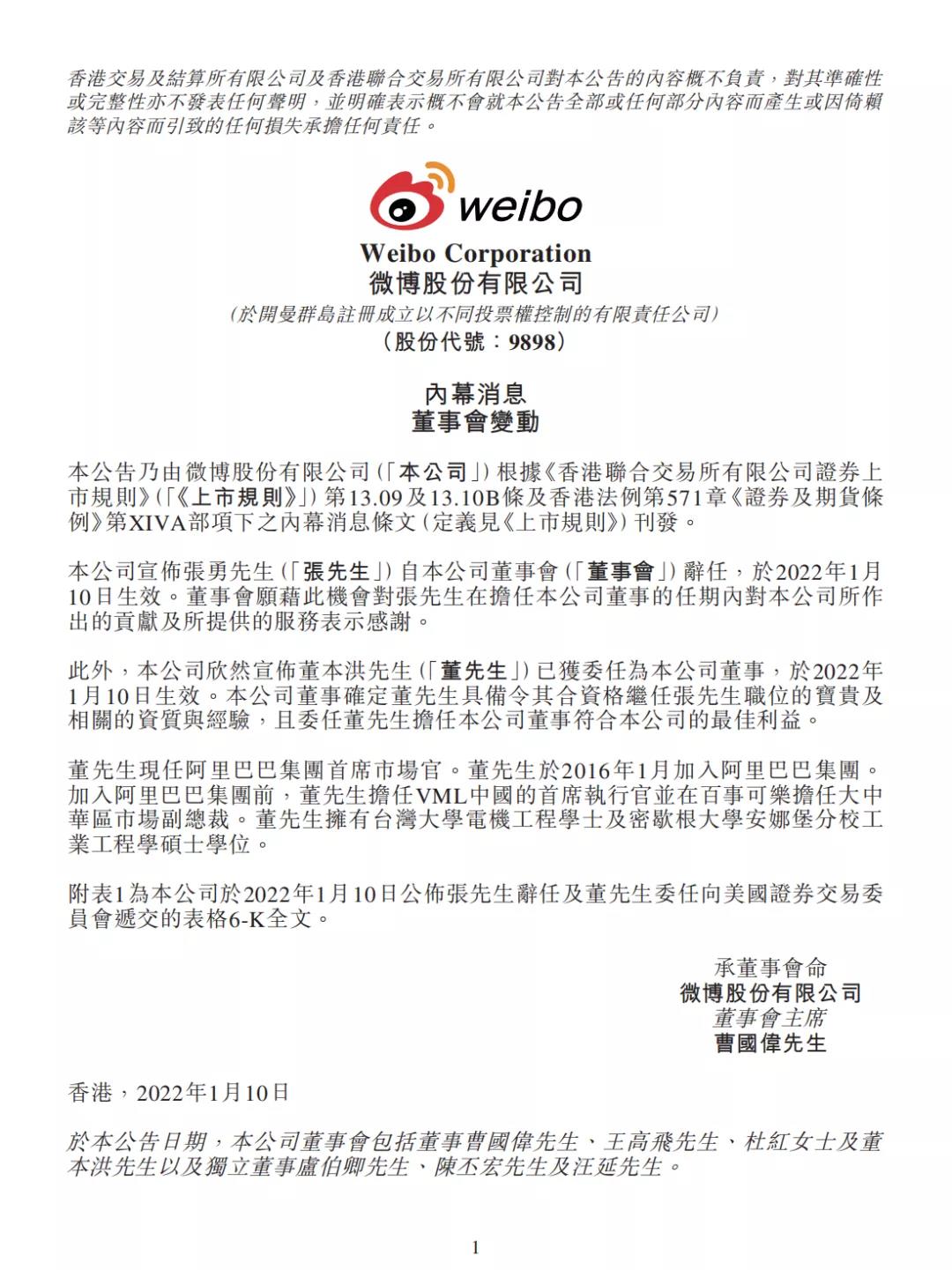 香港交易及結算所有限公司及香港聯合交易所有限公司對本公告的內容概不負責，對其準確性或完整性亦不發表任何聲明，並明確表示概不會就本公告全部或任何部分內容而產生或因倚賴該等內容而引致的任何損失承擔任何責任。

weibo

Weibo Corporation
微博股份有限公司
(於開曼群島註冊成立以不同投票權控制的有限責任公司)
(股份代號：9898)

內幕消息
董事會變動

本公告乃由微博股份有限公司(「本公司」)根據《香港聯合交易所有限公司證券上市規則》(「《上市規則》」)第13.09及13.10B條及香港法例第571章《證券及期貨條例》第XIVA部項下之內幕消息條文(定義見《上市規則》)刊發。

本公司宣佈張勇先生(「張先生」)自本公司董事會(「董事會」)辭任，於2022年1月10日生效。董事會願藉此機會對張先生在擔任本公司董事的任期內對本公司所作出的貢獻及所提供的服務表示感謝。

此外，本公司欣然宣佈董本洪先生(「董先生」)已獲委任為本公司董事，於2022年1月10日生效。本公司董事確定董先生具備令其合資格繼任張先生職位的寶貴及相關的資質與經驗，且委任董先生擔任本公司董事符合本公司的最佳利益。

董先生現任阿里巴巴集團首席市場官。董先生於2016年1月加入阿里巴巴集團。加入阿里巴巴集團前，董先生擔任VML中國的首席執行官並在百事可樂擔任大中華區市場副總裁。董先生擁有台灣大學電機工程學士及密歇根大學安娜堡分校工業工程學碩士學位。

附表1為本公司於2022年1月10日公佈張先生辭任及董先生委任向美國證券交易委員會遞交的表格6-K全文。

承董事會命
微博股份有限公司
董事會主席
曹國偉先生

香港，2022年1月10日

於本公告日期，本公司董事會包括董事曹國偉先生、王高飛先生、杜紅女士及董本洪先生以及獨立董事盧伯卿先生、陳丕宏先生及汪延先生。

1